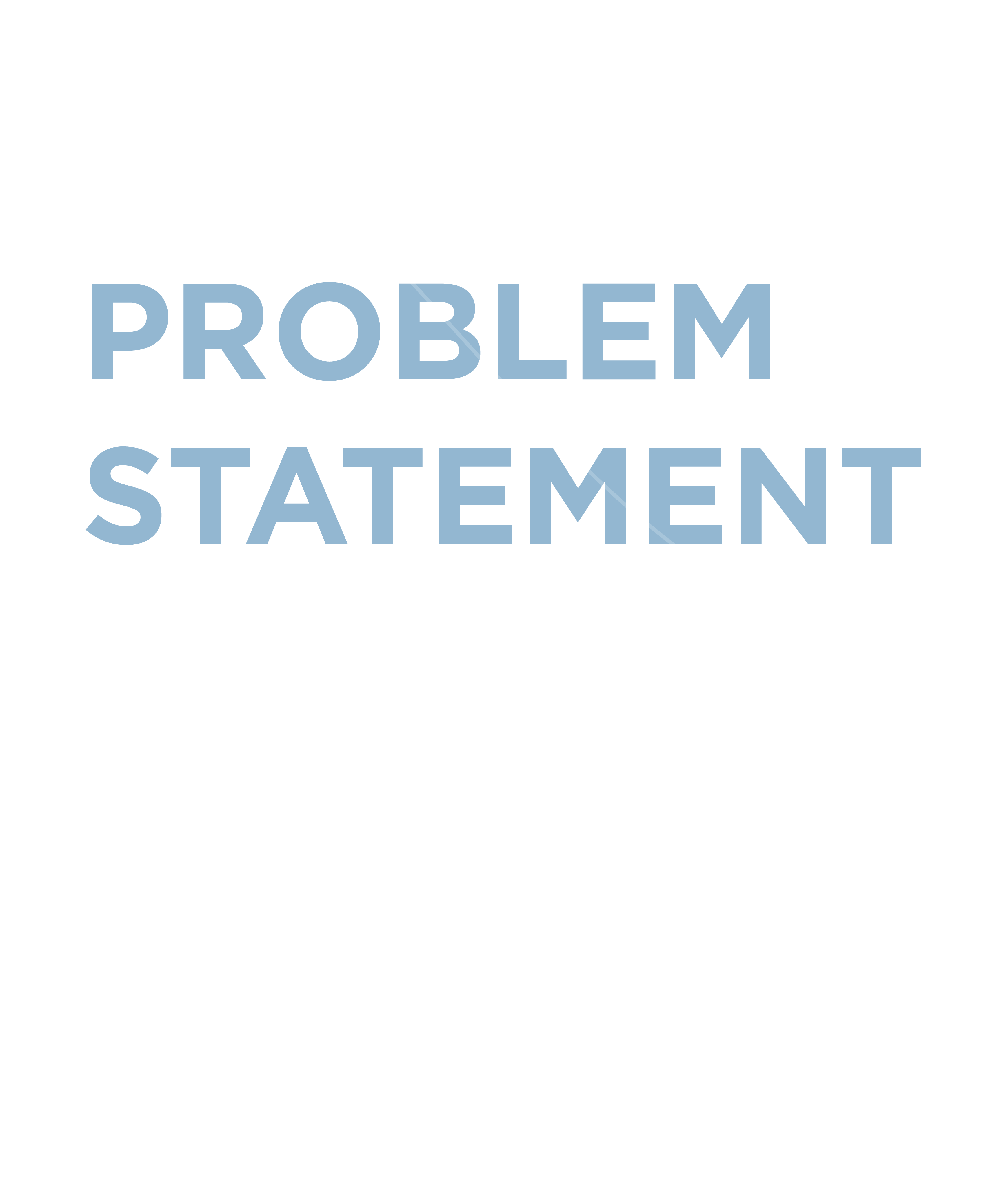 PROBLEM
STATEMENT